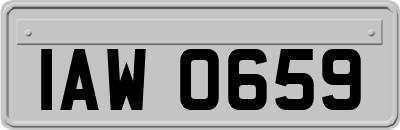 IAW 0659